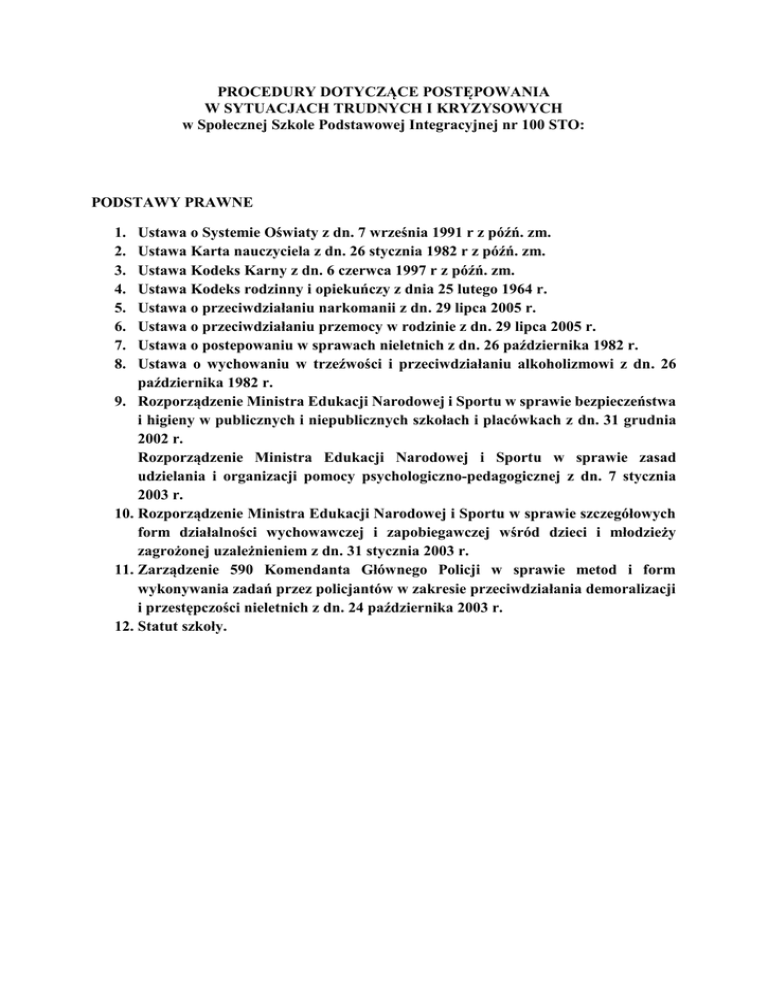 PROCEDURY DOTYCZĄCE POSTĘPOWANIA
W SYTUACJACH TRUDNYCH I KRYZYSOWYCH
w Społecznej Szkole Podstawowej Integracyjnej nr 100 STO:

PODSTAWY PRAWNE

1. Ustawa o Systemie Oświaty z dn. 7 września 1991 r z późń. zm.
2. Ustawa Karta nauczyciela z dn. 26 stycznia 1982 r z późń. zm.
3. Ustawa Kodeks Karny z dn. 6 czerwca 1997 r z późń. zm.
4. Ustawa Kodeks rodzinny i opiekuńczy z dnia 25 lutego 1964 r.
5. Ustawa o przeciwdziałaniu narkomanii z dn. 29 lipca 2005 r.
6. Ustawa o przeciwdziałaniu przemocy w rodzinie z dn. 29 lipca 2005 r.
7. Ustawa o postepowaniu w sprawach nieletnich z dn. 26 października 1982 r.
8. Ustawa o wychowaniu w trzeźwości i przeciwdziałaniu alkoholizmowi z dn. 26 października 1982 r.
9. Rozporządzenie Ministra Edukacji Narodowej i Sportu w sprawie bezpieczeństwa i higieny w publicznych i niepublicznych szkołach i placówkach z dn. 31 grudnia 2002 r.
Rozporządzenie Ministra Edukacji Narodowej i Sportu w sprawie zasad udzielania i organizacji pomocy psychologiczno-pedagogicznej z dn. 7 stycznia 2003 r.
10. Rozporządzenie Ministra Edukacji Narodowej i Sportu w sprawie szczegółowych form działalności wychowawczej i zapobiegawczej wśród dzieci i młodzieży zagrożonej uzależnieniem z dn. 31 stycznia 2003 r.
11. Zarządzenie 590 Komendanta Głównego Policji w sprawie metod i form wykonywania zadań przez policjantów w zakresie przeciwdziałania demoralizacji i przestępczości nieletnich z dn. 24 października 2003 r.
12. Statut szkoły.